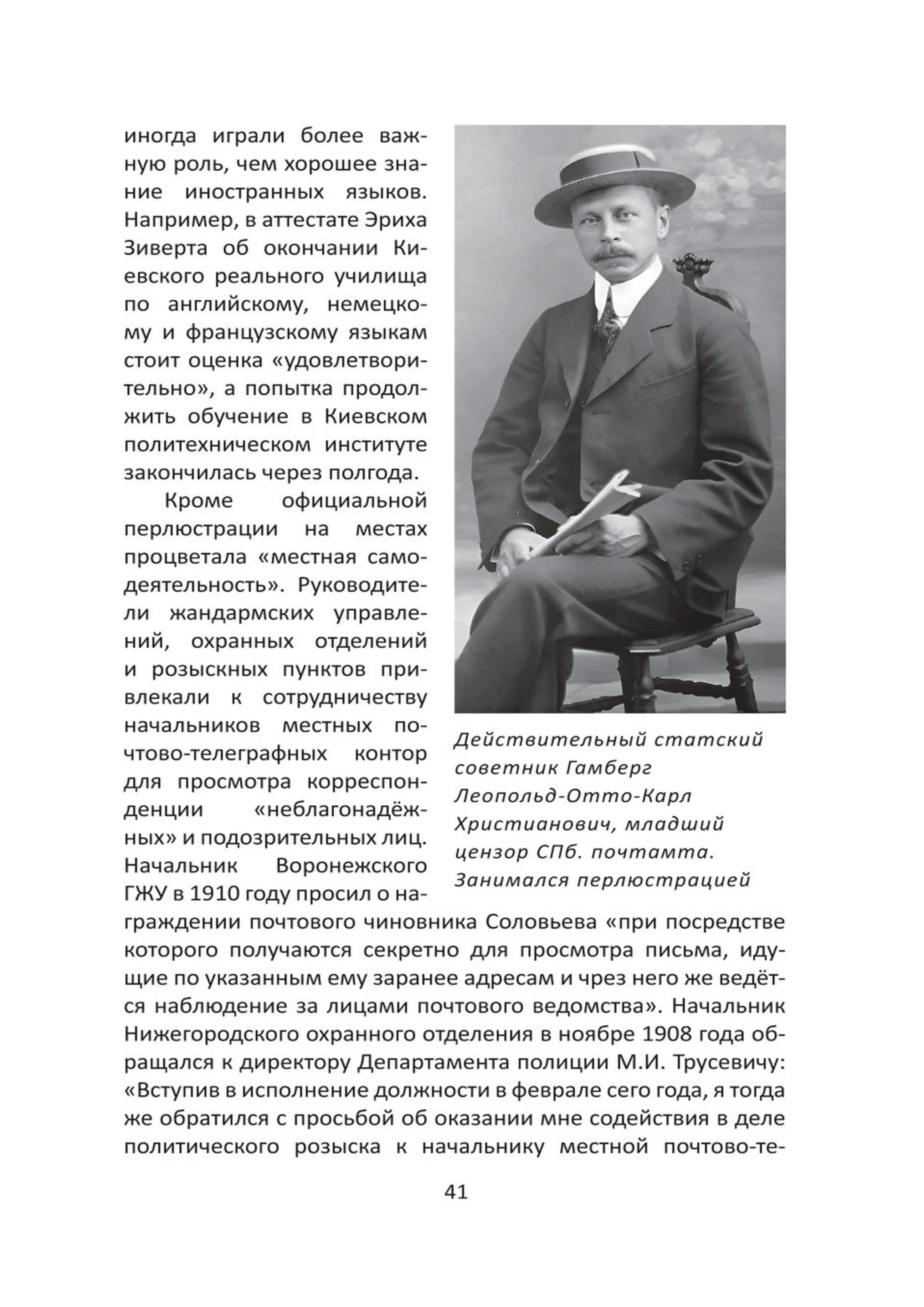 иногда играли более важную роль, чем хорошее знание иностранных языков. Например, в аттестате Эриха Зиверта об окончании Киевского реального училища по английскому, немецкому и французскому языкам стоит оценка «удовлетворительно», а попытка продолжить обучение в Киевском политехническом институте закончилась через полгода.

Кроме официальной перлюстрации на местах процветала «местная самодеятельность». Руководители жандармских управлений, охранных отделений и розыскных пунктов привлекали к сотрудничеству начальников местных почтово-телеграфных контор для просмотра корреспонденции «неблагонадёжных» и подозрительных лиц. Начальник Воронежского ГЖУ в 1910 году просил о награждении почтового чиновника Соловьева «при посредстве которого получаются секретно для просмотра письма, идущие по указанным ему заранее адресам и чрез него же ведётся наблюдение за лицами почтового ведомства». Начальник Нижегородского охранного отделения в ноябре 1908 года обращался к директору Департамента полиции М.И. Трусевичу: «Вступив в исполнение должности в феврале сего года, я тогда же обратился с просьбой об оказании мне содействия в деле политического розыска к начальнику местной почтово-те-

Действительный статский советник Гамберг Леопольд-Отто-Карл Христианович, младший цензор СПб. почтамта. Занимался перлюстрацией

41